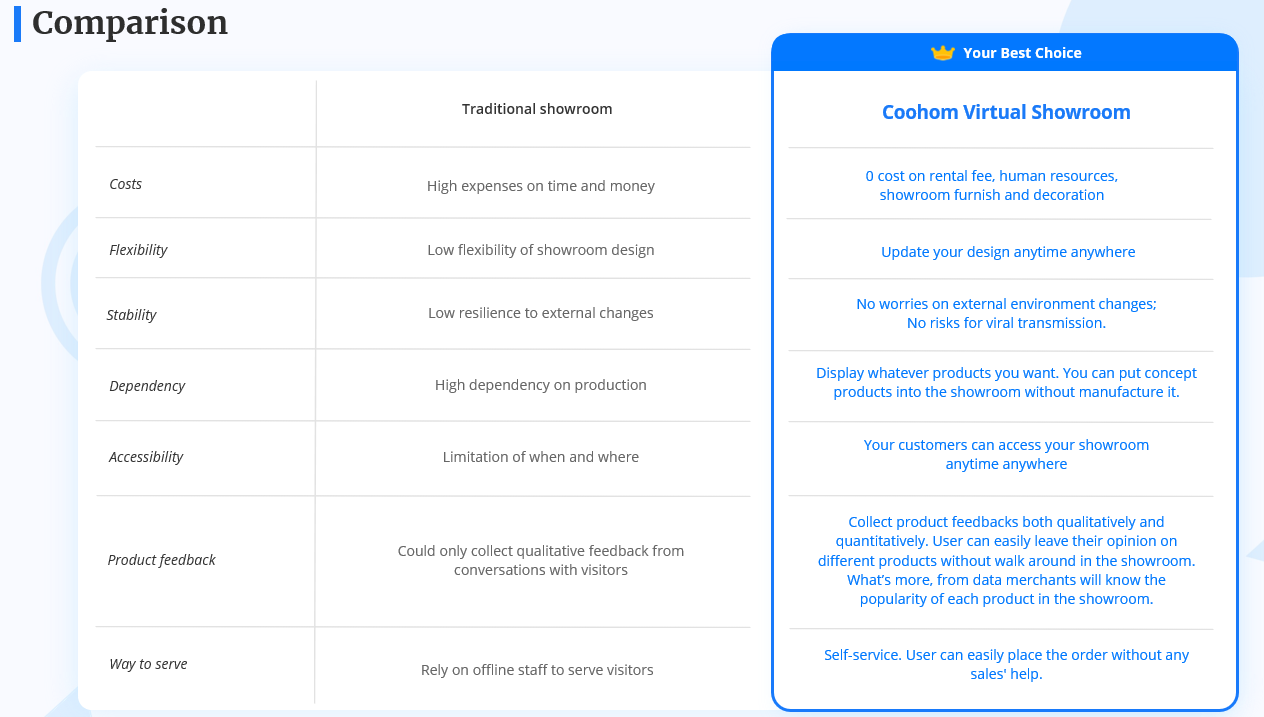 Comparison

Your Best Choice

| | Traditional showroom | Coohom Virtual Showroom |
|---|---|---|
| Costs | High expenses on time and money | 0 cost on rental fee, human resources, showroom furnish and decoration |
| Flexibility | Low flexibility of showroom design | Update your design anytime anywhere |
| Stability | Low resilience to external changes | No worries on external environment changes; No risks for viral transmission. |
| Dependency | High dependency on production | Display whatever products you want. You can put concept products into the showroom without manufacture it. |
| Accessibility | Limitation of when and where | Your customers can access your showroom anytime anywhere |
| Product feedback | Could only collect qualitative feedback from conversations with visitors | Collect product feedbacks both qualitatively and quantitatively. User can easily leave their opinion on different products without walk around in the showroom. What's more, from data merchants will know the popularity of each product in the showroom. |
| Way to serve | Rely on offline staff to serve visitors | Self-service. User can easily place the order without any sales' help. |